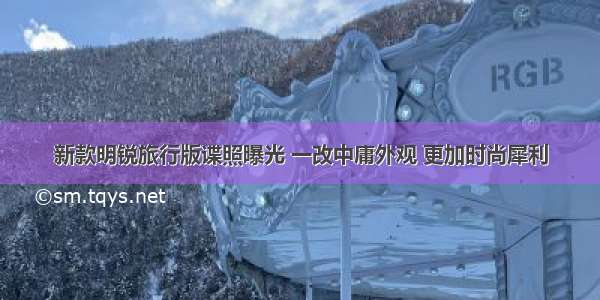 RGB

新款明锐旅行版谍照曝光 一改中庸外观 更加时尚犀利

©sm.tqys.net